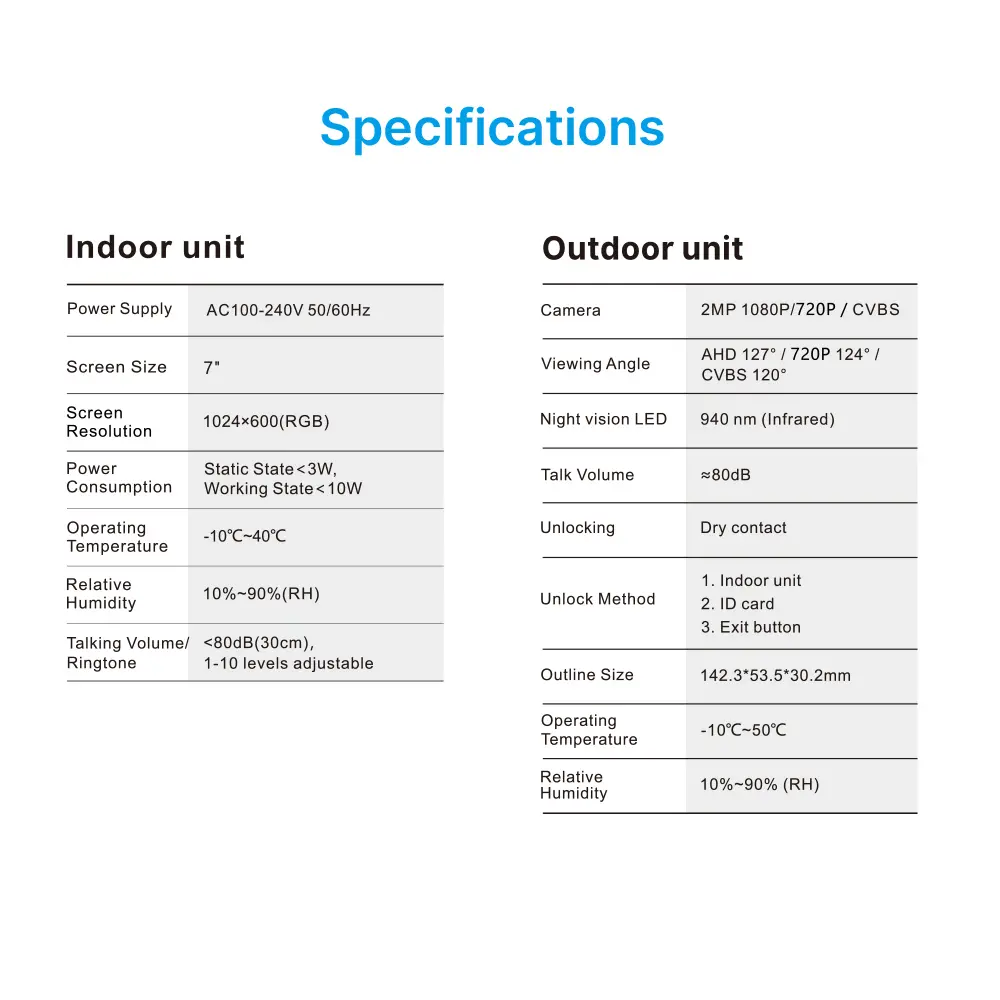 Specifications

Indoor unit

| | |
|---|---|
| Power Supply | AC100-240V 50/60Hz |
| Screen Size | 7" |
| Screen Resolution | 1024×600(RGB) |
| Power Consumption | Static State<3W, Working State<10W |
| Operating Temperature | -10℃~40℃ |
| Relative Humidity | 10%~90%(RH) |
| Talking Volume/ Ringtone | <80dB(30cm), 1-10 levels adjustable |

Outdoor unit

| | |
|---|---|
| Camera | 2MP 1080P/720P / CVBS |
| Viewing Angle | AHD 127° / 720P 124° / CVBS 120° |
| Night vision LED | 940 nm (Infrared) |
| Talk Volume | ≈80dB |
| Unlocking | Dry contact |
| Unlock Method | 1. Indoor unit 2. ID card 3. Exit button |
| Outline Size | 142.3*53.5*30.2mm |
| Operating Temperature | -10℃~50℃ |
| Relative Humidity | 10%~90% (RH) |